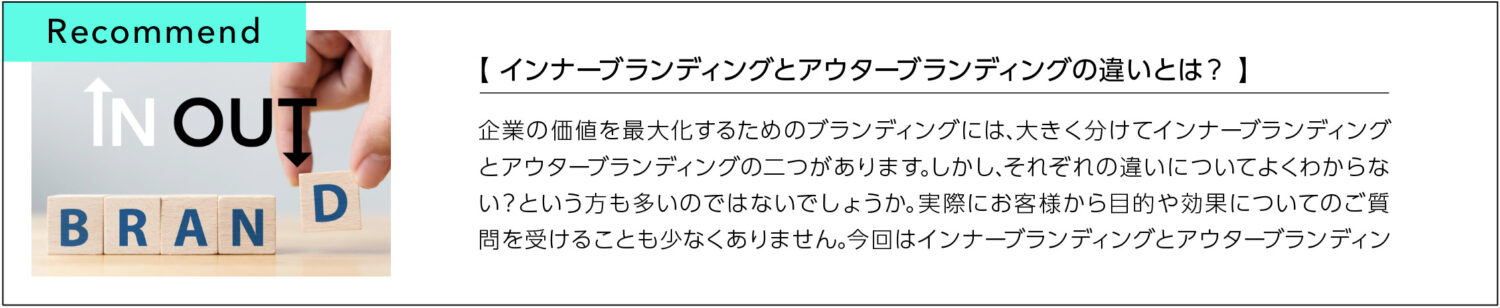 Recommend

IN OUT

BRAND

【 インナーブランディングとアウターブランディングの違いとは？ 】

企業の価値を最大化するためのブランディングには、大きく分けてインナーブランディングとアウターブランディングの二つがあります。しかし、それぞれの違いについてよくわからない？という方も多いのではないでしょうか。実際にお客様から目的や効果についてのご質問を受けることも少なくありません。今回はインナーブランディングとアウターブランディン